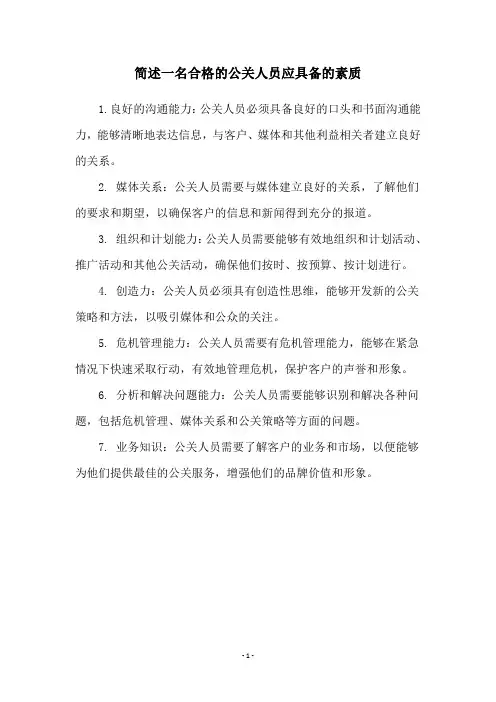 简述一名合格的公关人员应具备的素质

1.良好的沟通能力：公关人员必须具备良好的口头和书面沟通能力，能够清晰地表达信息，与客户、媒体和其他利益相关者建立良好的关系。

2. 媒体关系：公关人员需要与媒体建立良好的关系，了解他们的要求和期望，以确保客户的信息和新闻得到充分的报道。

3. 组织和计划能力：公关人员需要能够有效地组织和计划活动、推广活动和其他公关活动，确保他们按时、按预算、按计划进行。

4. 创造力：公关人员必须具有创造性思维，能够开发新的公关策略和方法，以吸引媒体和公众的关注。

5. 危机管理能力：公关人员需要有危机管理能力，能够在紧急情况下快速采取行动，有效地管理危机，保护客户的声誉和形象。

6. 分析和解决问题能力：公关人员需要能够识别和解决各种问题，包括危机管理、媒体关系和公关策略等方面的问题。

7. 业务知识：公关人员需要了解客户的业务和市场，以便能够为他们提供最佳的公关服务，增强他们的品牌价值和形象。

- 1 -